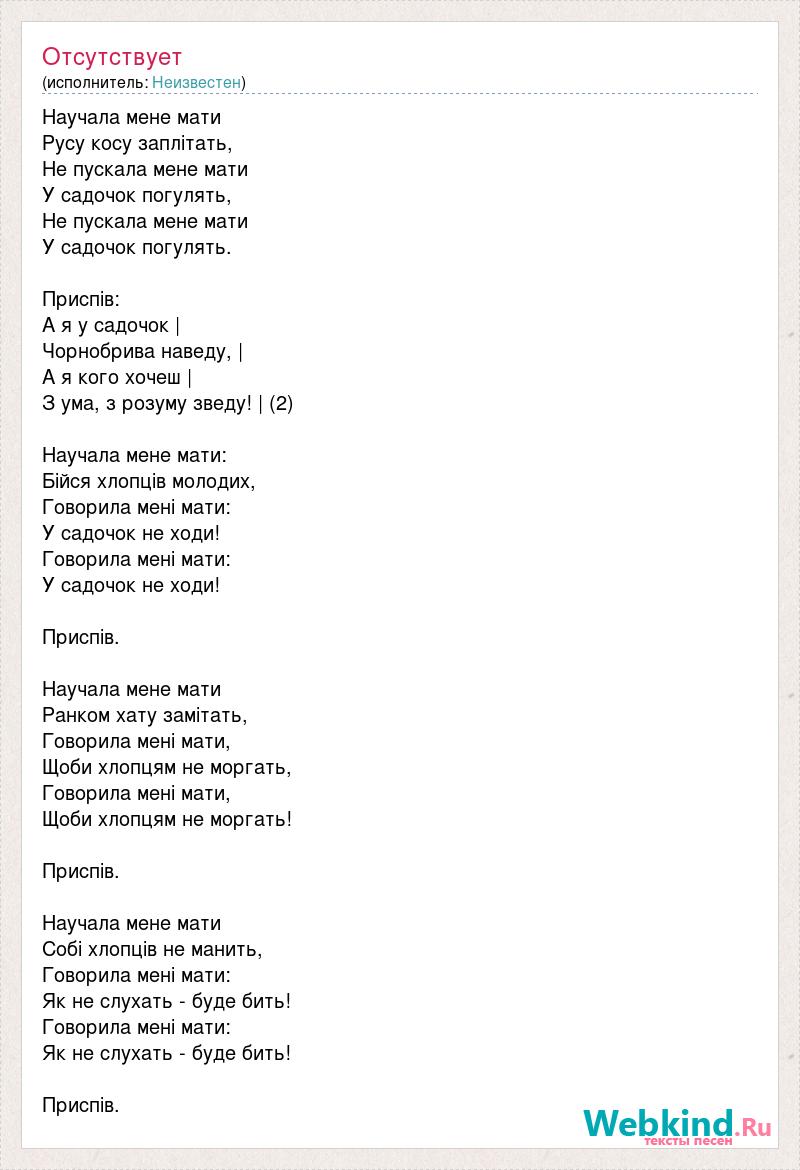 Отсутствует
(исполнитель: Неизвестен)

Научала мене мати
Русу косу заплітать,
Не пускала мене мати
У садочок погулять,
Не пускала мене мати
У садочок погулять.

Приспів:
А я у садочок |
Чорнобрива наведу, |
А я кого хочеш |
З ума, з розуму зведу! | (2)

Научала мене мати:
Бійся хлопців молодих,
Говорила мені мати:
У садочок не ходи!
Говорила мені мати:
У садочок не ходи!

Приспів.

Научала мене мати
Ранком хату замітать,
Говорила мені мати,
Щоби хлопцям не моргать,
Говорила мені мати,
Щоби хлопцям не моргать!

Приспів.

Научала мене мати
Собі хлопців не манить,
Говорила мені мати:
Як не слухать - буде бить!
Говорила мені мати:
Як не слухать - буде бить!

Приспів.

Webkind.Ru
тексты песен